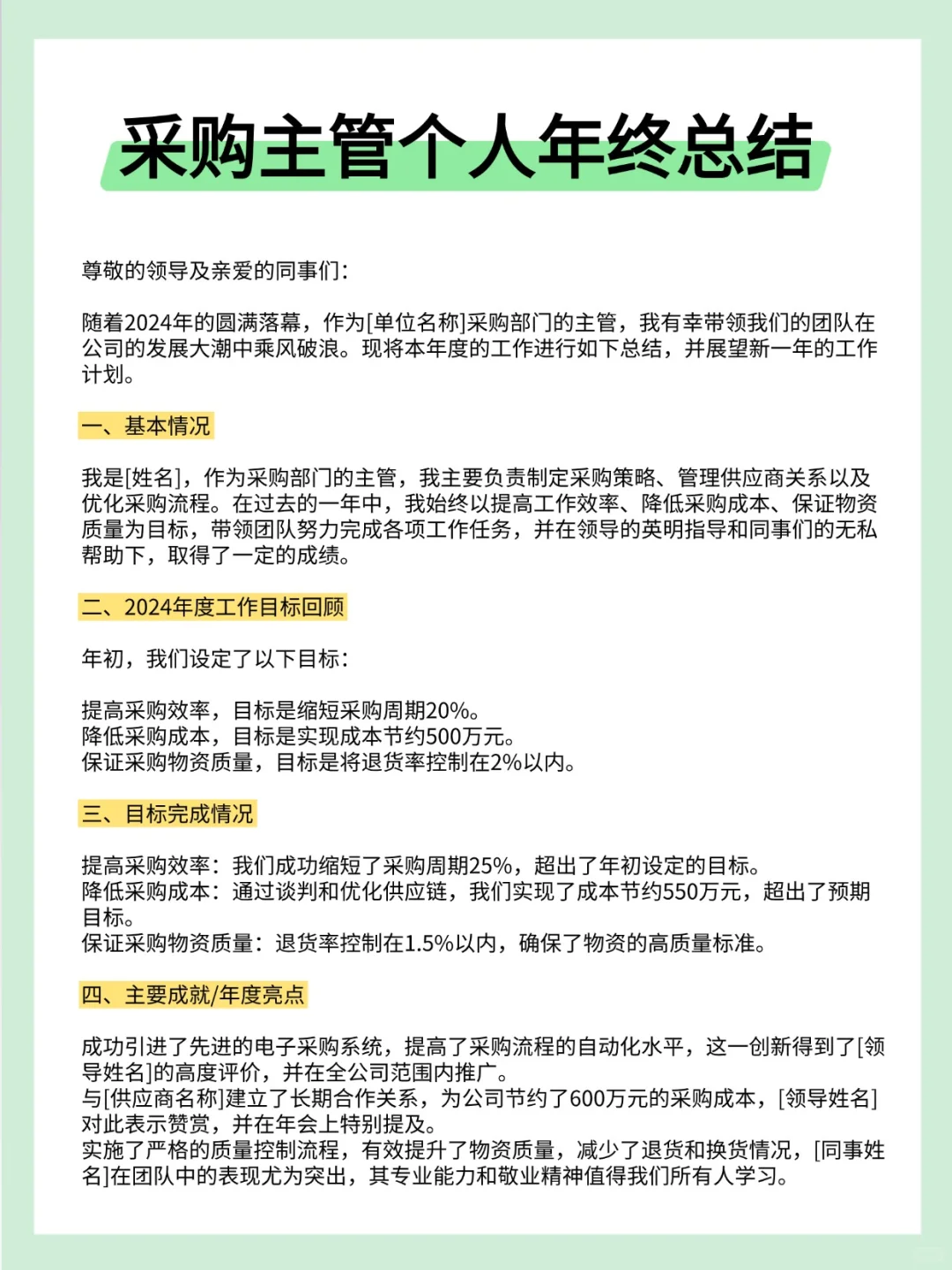 采购主管个人年终总结

尊敬的领导及亲爱的同事们：

随着2024年的圆满落幕，作为[单位名称]采购部门的主管，我有幸带领我们的团队在公司的发展大潮中乘风破浪。现将本年度的工作进行如下总结，并展望新一年的工作计划。

一、基本情况

我是[姓名]，作为采购部门的主管，我主要负责制定采购策略、管理供应商关系以及优化采购流程。在过去的一年中，我始终以提高工作效率、降低采购成本、保证物资质量为目标，带领团队努力完成各项工作任务，并在领导的英明指导和同事们的无私帮助下，取得了一定的成绩。

二、2024年度工作目标回顾

年初，我们设定了以下目标：

提高采购效率，目标是缩短采购周期20%。
降低采购成本，目标是实现成本节约500万元。
保证采购物资质量，目标是将退货率控制在2%以内。

三、目标完成情况

提高采购效率：我们成功缩短了采购周期25%，超出了年初设定的目标。
降低采购成本：通过谈判和优化供应链，我们实现了成本节约550万元，超出了预期目标。
保证采购物资质量：退货率控制在1.5%以内，确保了物资的高质量标准。

四、主要成就/年度亮点

成功引进了先进的电子采购系统，提高了采购流程的自动化水平，这一创新得到了[领导姓名]的高度评价，并在全公司范围内推广。
与[供应商名称]建立了长期合作关系，为公司节约了600万元的采购成本，[领导姓名]对此表示赞赏，并在年会上特别提及。
实施了严格的质量控制流程，有效提升了物资质量，减少了退货和换货情况，[同事姓名]在团队中的表现尤为突出，其专业能力和敬业精神值得我们所有人学习。